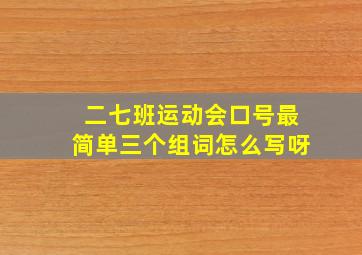 二七班运动会口号最简单三个组词怎么写呀